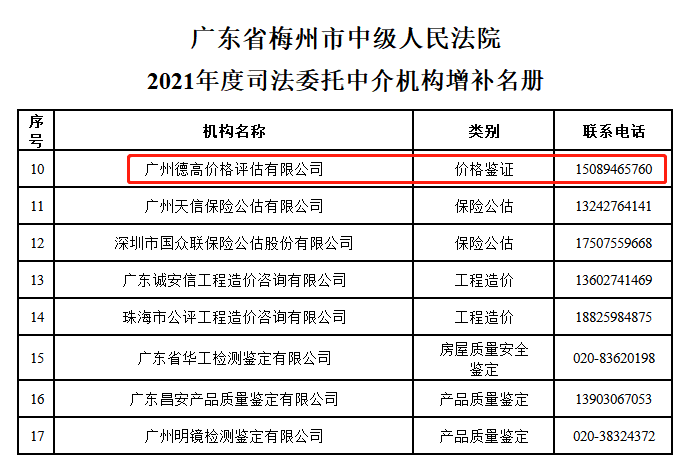 广东省梅州市中级人民法院
2021年度司法委托中介机构增补名册

| 序号 | 机构名称 | 类别 | 联系电话 |
|---|---|---|---|
| 10 | 广州德高价格评估有限公司 | 价格鉴证 | 15089465760 |
| 11 | 广州天信保险公估有限公司 | 保险公估 | 13242764141 |
| 12 | 深圳市国众联保险公估股份有限公司 | 保险公估 | 17507559668 |
| 13 | 广东诚安信工程造价咨询有限公司 | 工程造价 | 13602741469 |
| 14 | 珠海市公评工程造价咨询有限公司 | 工程造价 | 18825984875 |
| 15 | 广东省华工检测鉴定有限公司 | 房屋质量安全鉴定 | 020-83620198 |
| 16 | 广东昌安产品质量鉴定有限公司 | 产品质量鉴定 | 13903067053 |
| 17 | 广州明镜检测鉴定有限公司 | 产品质量鉴定 | 020-38324372 |